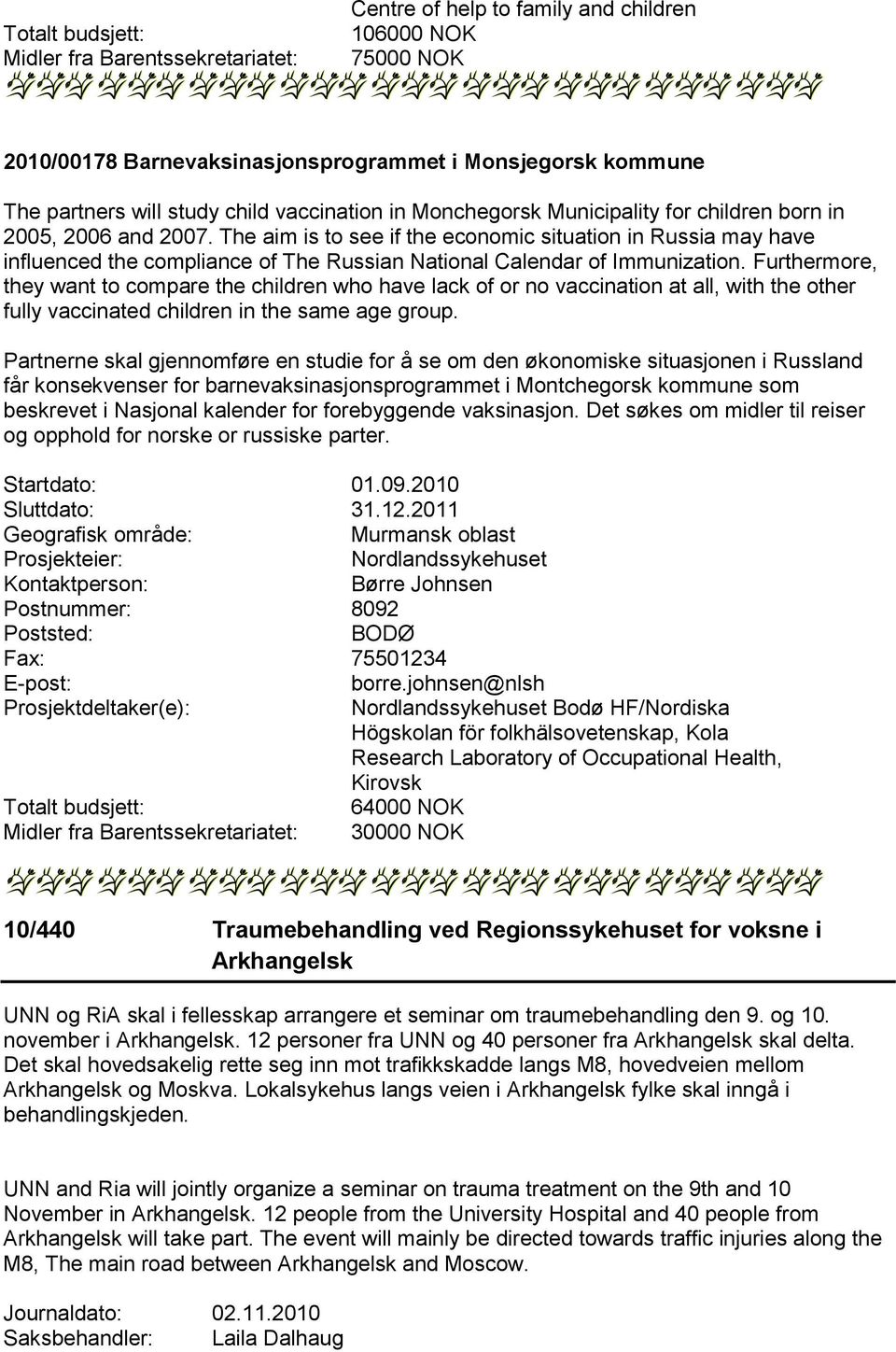 Centre of help to family and children
Totalt budsjett: 106000 NOK
Midler fra Barentssekretariatet: 75000 NOK

2010/00178 Barnevaksinasjonsprogrammet i Monsjegorsk kommune

The partners will study child vaccination in Monchegorsk Municipality for children born in 2005, 2006 and 2007. The aim is to see if the economic situation in Russia may have influenced the compliance of The Russian National Calendar of Immunization. Furthermore, they want to compare the children who have lack of or no vaccination at all, with the other fully vaccinated children in the same age group.

Partnerne skal gjennomføre en studie for å se om den økonomiske situasjonen i Russland får konsekvenser for barnevaksinasjonsprogrammet i Montchegorsk kommune som beskrevet i Nasjonal kalender for forebyggende vaksinasjon. Det søkes om midler til reiser og opphold for norske or russiske parter.

Startdato: 01.09.2010
Sluttdato: 31.12.2011
Geografisk område: Murmansk oblast
Prosjekteier: Nordlandssykehuset
Kontaktperson: Børre Johnsen
Postnummer: 8092
Poststed: BODØ
Fax: 75501234
E-post: borre.johnsen@nlsh
Prosjektdeltaker(e): Nordlandssykehuset Bodø HF/Nordiska Högskolan för folkhälsovetenskap, Kola Research Laboratory of Occupational Health, Kirovsk
Totalt budsjett: 64000 NOK
Midler fra Barentssekretariatet: 30000 NOK

10/440 Traumebehandling ved Regionssykehuset for voksne i Arkhangelsk

UNN og RiA skal i fellesskap arrangere et seminar om traumebehandling den 9. og 10. november i Arkhangelsk. 12 personer fra UNN og 40 personer fra Arkhangelsk skal delta. Det skal hovedsakelig rette seg inn mot trafikkskadde langs M8, hovedveien mellom Arkhangelsk og Moskva. Lokalsykehus langs veien i Arkhangelsk fylke skal inngå i behandlingskjeden.

UNN and Ria will jointly organize a seminar on trauma treatment on the 9th and 10 November in Arkhangelsk. 12 people from the University Hospital and 40 people from Arkhangelsk will take part. The event will mainly be directed towards traffic injuries along the M8, The main road between Arkhangelsk and Moscow.

Journaldato: 02.11.2010
Saksbehandler: Laila Dalhaug